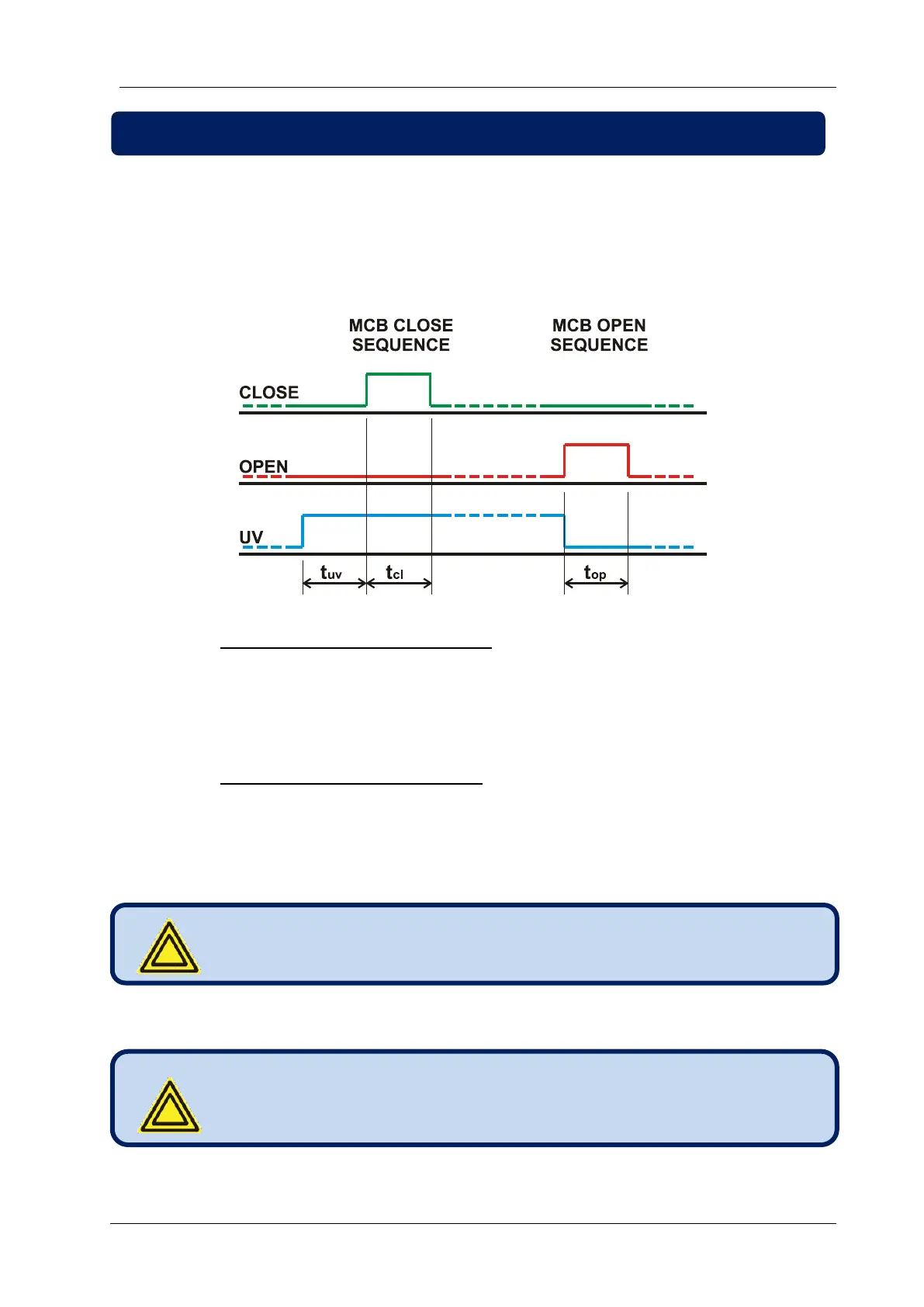 MCB CLOSE SEQUENCE

MCB OPEN SEQUENCE

CLOSE

OPEN

UV

$t_{uv}$

$t_{cl}$

$t_{op}$